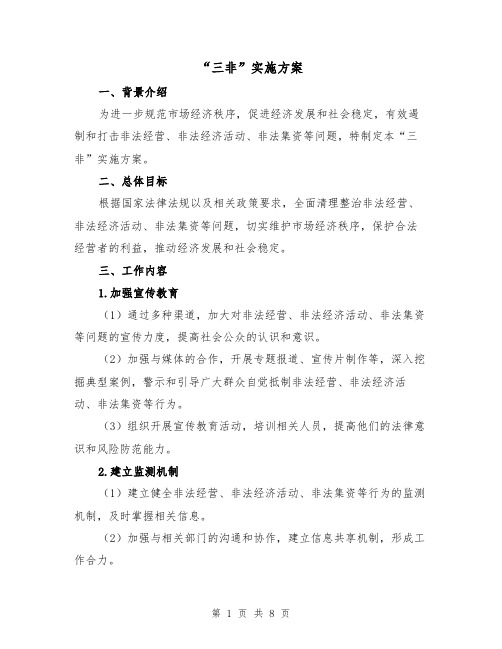 “三非”实施方案

一、背景介绍

为进一步规范市场经济秩序，促进经济发展和社会稳定，有效遏制和打击非法经营、非法经济活动、非法集资等问题，特制定本“三非”实施方案。

二、总体目标

根据国家法律法规以及相关政策要求，全面清理整治非法经营、非法经济活动、非法集资等问题，切实维护市场经济秩序，保护合法经营者的利益，推动经济发展和社会稳定。

三、工作内容

1.加强宣传教育

（1）通过多种渠道，加大对非法经营、非法经济活动、非法集资等问题的宣传力度，提高社会公众的认识和意识。

（2）加强与媒体的合作，开展专题报道、宣传片制作等，深入挖掘典型案例，警示和引导广大群众自觉抵制非法经营、非法经济活动、非法集资等行为。

（3）组织开展宣传教育活动，培训相关人员，提高他们的法律意识和风险防范能力。

2.建立监测机制

（1）建立健全非法经营、非法经济活动、非法集资等行为的监测机制，及时掌握相关信息。

（2）加强与相关部门的沟通和协作，建立信息共享机制，形成工作合力。

第 1 页 共 8 页